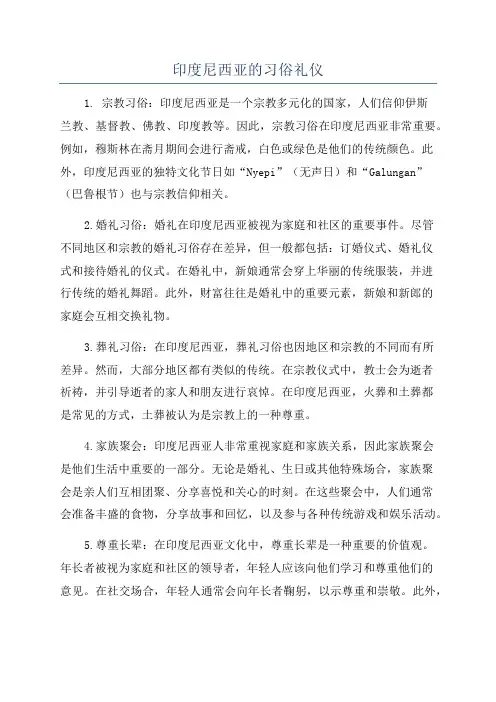 印度尼西亚的习俗礼仪

1. 宗教习俗：印度尼西亚是一个宗教多元化的国家，人们信仰伊斯兰教、基督教、佛教、印度教等。因此，宗教习俗在印度尼西亚非常重要。例如，穆斯林在斋月期间会进行斋戒，白色或绿色是他们的传统颜色。此外，印度尼西亚的独特文化节日如“Nyepi”（无声日）和“Galungan”（巴鲁根节）也与宗教信仰相关。

2.婚礼习俗：婚礼在印度尼西亚被视为家庭和社区的重要事件。尽管不同地区和宗教的婚礼习俗存在差异，但一般都包括：订婚仪式、婚礼仪式和接待婚礼的仪式。在婚礼中，新娘通常会穿上华丽的传统服装，并进行传统的婚礼舞蹈。此外，财富往往是婚礼中的重要元素，新娘和新郎的家庭会互相交换礼物。

3.葬礼习俗：在印度尼西亚，葬礼习俗也因地区和宗教的不同而有所差异。然而，大部分地区都有类似的传统。在宗教仪式中，教士会为逝者祈祷，并引导逝者的家人和朋友进行哀悼。在印度尼西亚，火葬和土葬都是常见的方式，土葬被认为是宗教上的一种尊重。

4.家族聚会：印度尼西亚人非常重视家庭和家族关系，因此家族聚会是他们生活中重要的一部分。无论是婚礼、生日或其他特殊场合，家族聚会是亲人们互相团聚、分享喜悦和关心的时刻。在这些聚会中，人们通常会准备丰盛的食物，分享故事和回忆，以及参与各种传统游戏和娱乐活动。

5.尊重长辈：在印度尼西亚文化中，尊重长辈是一种重要的价值观。年长者被视为家庭和社区的领导者，年轻人应该向他们学习和尊重他们的意见。在社交场合，年轻人通常会向年长者鞠躬，以示尊重和崇敬。此外，